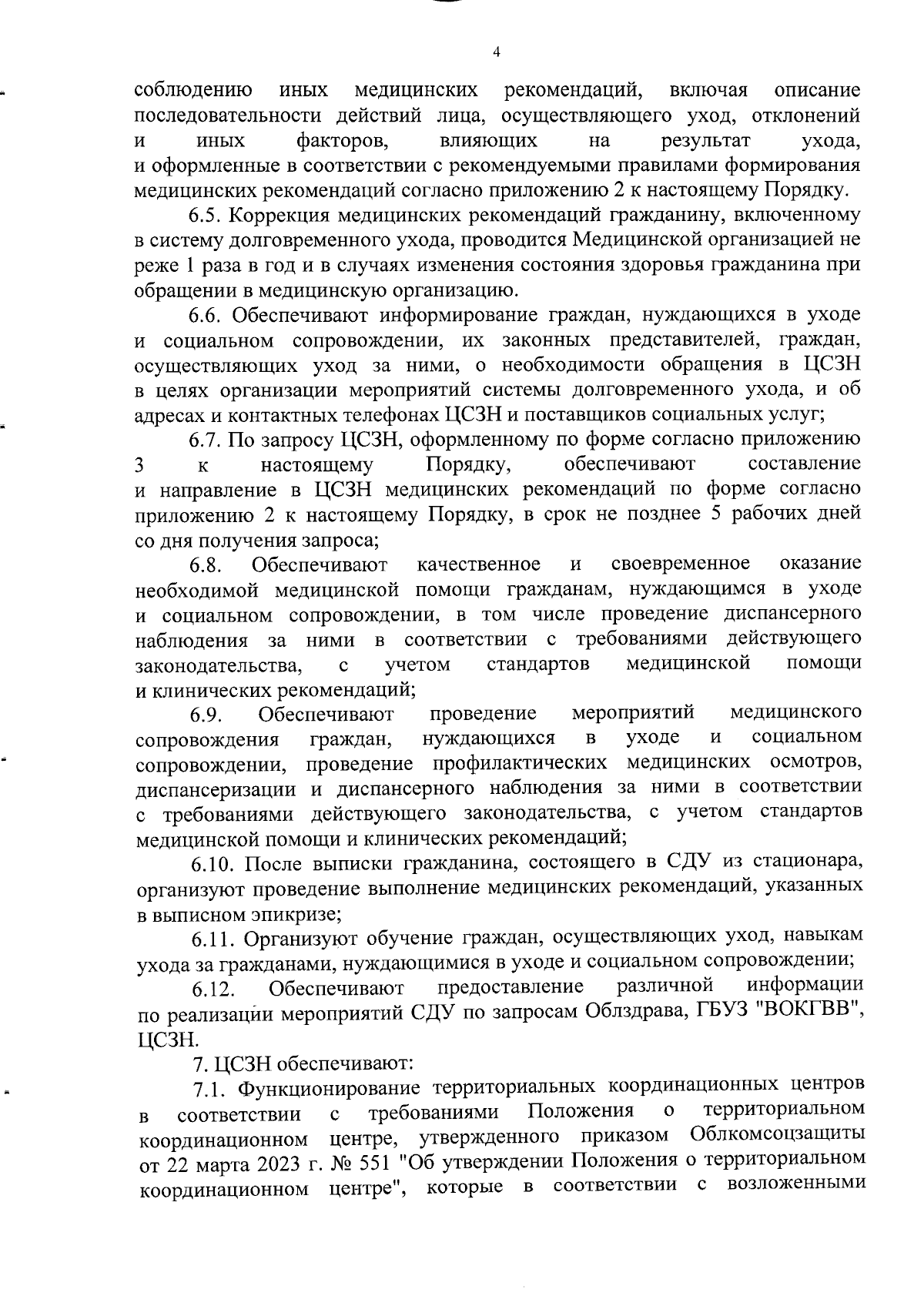 4

соблюдению иных медицинских рекомендаций, включая описание последовательности действий лица, осуществляющего уход, отклонений и иных факторов, влияющих на результат ухода, и оформленные в соответствии с рекомендуемыми правилами формирования медицинских рекомендаций согласно приложению 2 к настоящему Порядку.

6.5. Коррекция медицинских рекомендаций гражданину, включенному в систему долговременного ухода, проводится Медицинской организацией не реже 1 раза в год и в случаях изменения состояния здоровья гражданина при обращении в медицинскую организацию.

6.6. Обеспечивают информирование граждан, нуждающихся в уходе и социальном сопровождении, их законных представителей, граждан, осуществляющих уход за ними, о необходимости обращения в ЦСЗН в целях организации мероприятий системы долговременного ухода, и об адресах и контактных телефонах ЦСЗН и поставщиков социальных услуг;

6.7. По запросу ЦСЗН, оформленному по форме согласно приложению 3 к настоящему Порядку, обеспечивают составление и направление в ЦСЗН медицинских рекомендаций по форме согласно приложению 2 к настоящему Порядку, в срок не позднее 5 рабочих дней со дня получения запроса;

6.8. Обеспечивают качественное и своевременное оказание необходимой медицинской помощи гражданам, нуждающимся в уходе и социальном сопровождении, в том числе проведение диспансерного наблюдения за ними в соответствии с требованиями действующего законодательства, с учетом стандартов медицинской помощи и клинических рекомендаций;

6.9. Обеспечивают проведение мероприятий медицинского сопровождения граждан, нуждающихся в уходе и социальном сопровождении, проведение профилактических медицинских осмотров, диспансеризации и диспансерного наблюдения за ними в соответствии с требованиями действующего законодательства, с учетом стандартов медицинской помощи и клинических рекомендаций;

6.10. После выписки гражданина, состоящего в СДУ из стационара, организуют проведение выполнение медицинских рекомендаций, указанных в выписном эпикризе;

6.11. Организуют обучение граждан, осуществляющих уход, навыкам ухода за гражданами, нуждающимися в уходе и социальном сопровождении;

6.12. Обеспечивают предоставление различной информации по реализации мероприятий СДУ по запросам Облздрава, ГБУЗ "ВОКГВВ", ЦСЗН.

7. ЦСЗН обеспечивают:

7.1. Функционирование территориальных координационных центров в соответствии с требованиями Положения о территориальном координационном центре, утвержденного приказом Облкомсоцзащиты от 22 марта 2023 г. № 551 "Об утверждении Положения о территориальном координационном центре", которые в соответствии с возложенными